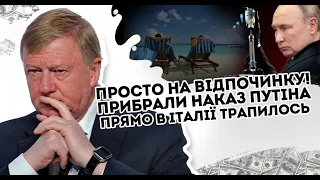 ПРОСТО НА ВІДПОЧИНКУ! ПРИБРАЛИ НАКАЗ ПУТІНА ПРЯМО В ІТАЛІЇ ТРАПИЛОСЬ